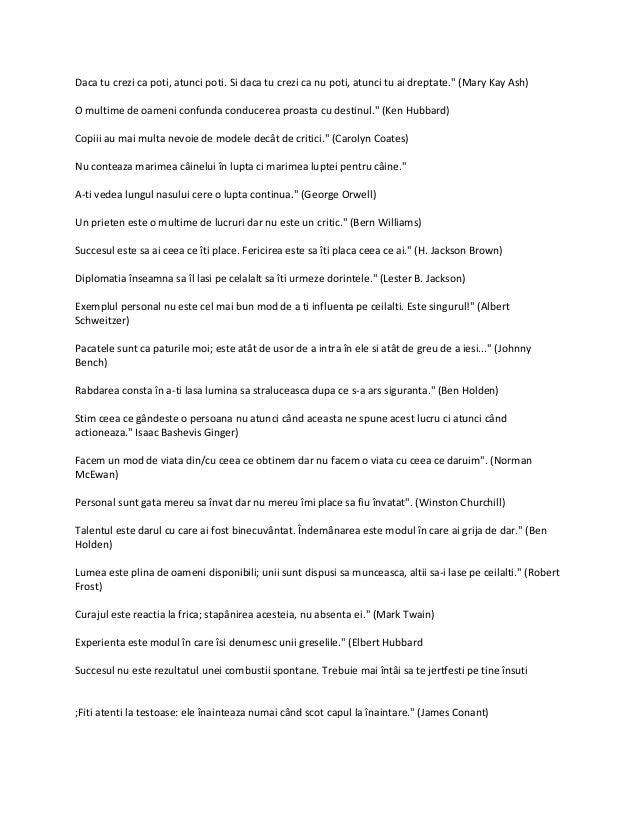 Daca tu crezi ca poti, atunci poti. Si daca tu crezi ca nu poti, atunci tu ai dreptate." (Mary Kay Ash)

O multime de oameni confunda conducerea proasta cu destinul." (Ken Hubbard)

Copiii au mai multa nevoie de modele decât de critici." (Carolyn Coates)

Nu conteaza marimea câinelui în lupta ci marimea luptei pentru câine."

A-ti vedea lungul nasului cere o lupta continua." (George Orwell)

Un prieten este o multime de lucruri dar nu este un critic." (Bern Williams)

Succesul este sa ai ceea ce îti place. Fericirea este sa îti placa ceea ce ai." (H. Jackson Brown)

Diplomatia înseamna sa îl lasi pe celalalt sa îti urmeze dorintele." (Lester B. Jackson)

Exemplul personal nu este cel mai bun mod de a ti influenta pe ceilalti. Este singurul!" (Albert Schweitzer)

Pacatele sunt ca paturile moi; este atât de usor de a intra în ele si atât de greu de a iesi..." (Johnny Bench)

Rabdarea consta în a-ti lasa lumina sa straluceasca dupa ce s-a ars siguranta." (Ben Holden)

Stim ceea ce gândeste o persoana nu atunci când aceasta ne spune acest lucru ci atunci când actioneaza." Isaac Bashevis Ginger)

Facem un mod de viata din/cu ceea ce obtinem dar nu facem o viata cu ceea ce daruim". (Norman McEwan)

Personal sunt gata mereu sa învat dar nu mereu îmi place sa fiu învatat". (Winston Churchill)

Talentul este darul cu care ai fost binecuvântat. Îndemânarea este modul în care ai grija de dar." (Ben Holden)

Lumea este plina de oameni disponibili; unii sunt dispusi sa munceasca, altii sa-i lase pe ceilalti." (Robert Frost)

Curajul este reactia la frica; stapânirea acesteia, nu absenta ei." (Mark Twain)

Experienta este modul în care îsi denumesc unii greselile." (Elbert Hubbard

Succesul nu este rezultatul unei combustii spontane. Trebuie mai întâi sa te jertfesti pe tine însuti

;Fiti atenti la testoase: ele înainteaza numai când scot capul la înaintare." (James Conant)